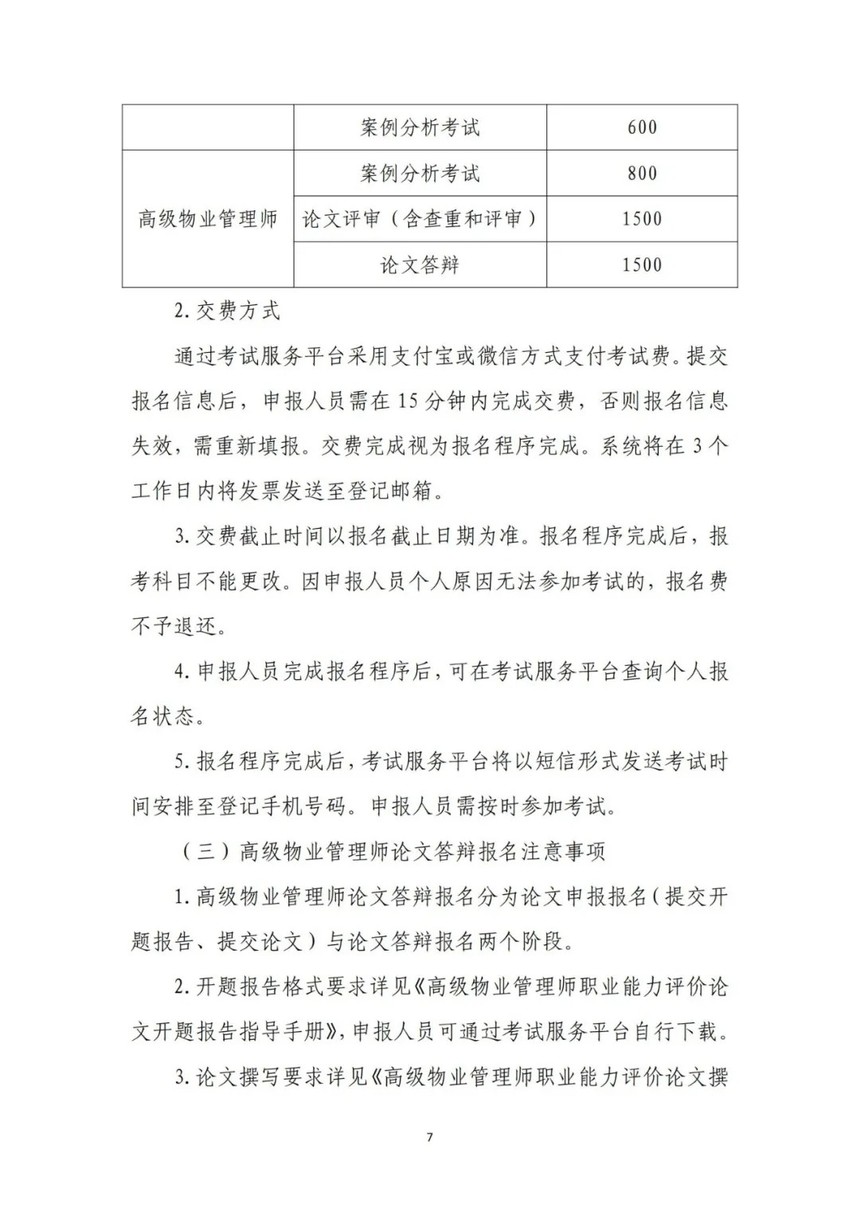 |  | 案例分析考试 | 600 |
|---|---|---|
| 高级物业管理师 | 案例分析考试 | 800 |
|  | 论文评审（含查重和评审） | 1500 |
|  | 论文答辩 | 1500 |

2. 交费方式

通过考试服务平台采用支付宝或微信方式支付考试费。提交报名信息后，申报人员需在 15 分钟内完成交费，否则报名信息失效，需重新填报。交费完成视为报名程序完成。系统将在 3 个工作日内将发票发送至登记邮箱。

3. 交费截止时间以报名截止日期为准。报名程序完成后，报考科目不能更改。因申报人员个人原因无法参加考试的，报名费不予退还。

4. 申报人员完成报名程序后，可在考试服务平台查询个人报名状态。

5. 报名程序完成后，考试服务平台将以短信形式发送考试时间安排至登记手机号码。申报人员需按时参加考试。

（三）高级物业管理师论文答辩报名注意事项

1. 高级物业管理师论文答辩报名分为论文申报报名（提交开题报告、提交论文）与论文答辩报名两个阶段。

2. 开题报告格式要求详见《高级物业管理师职业能力评价论文开题报告指导手册》，申报人员可通过考试服务平台自行下载。

3. 论文撰写要求详见《高级物业管理师职业能力评价论文撰

7